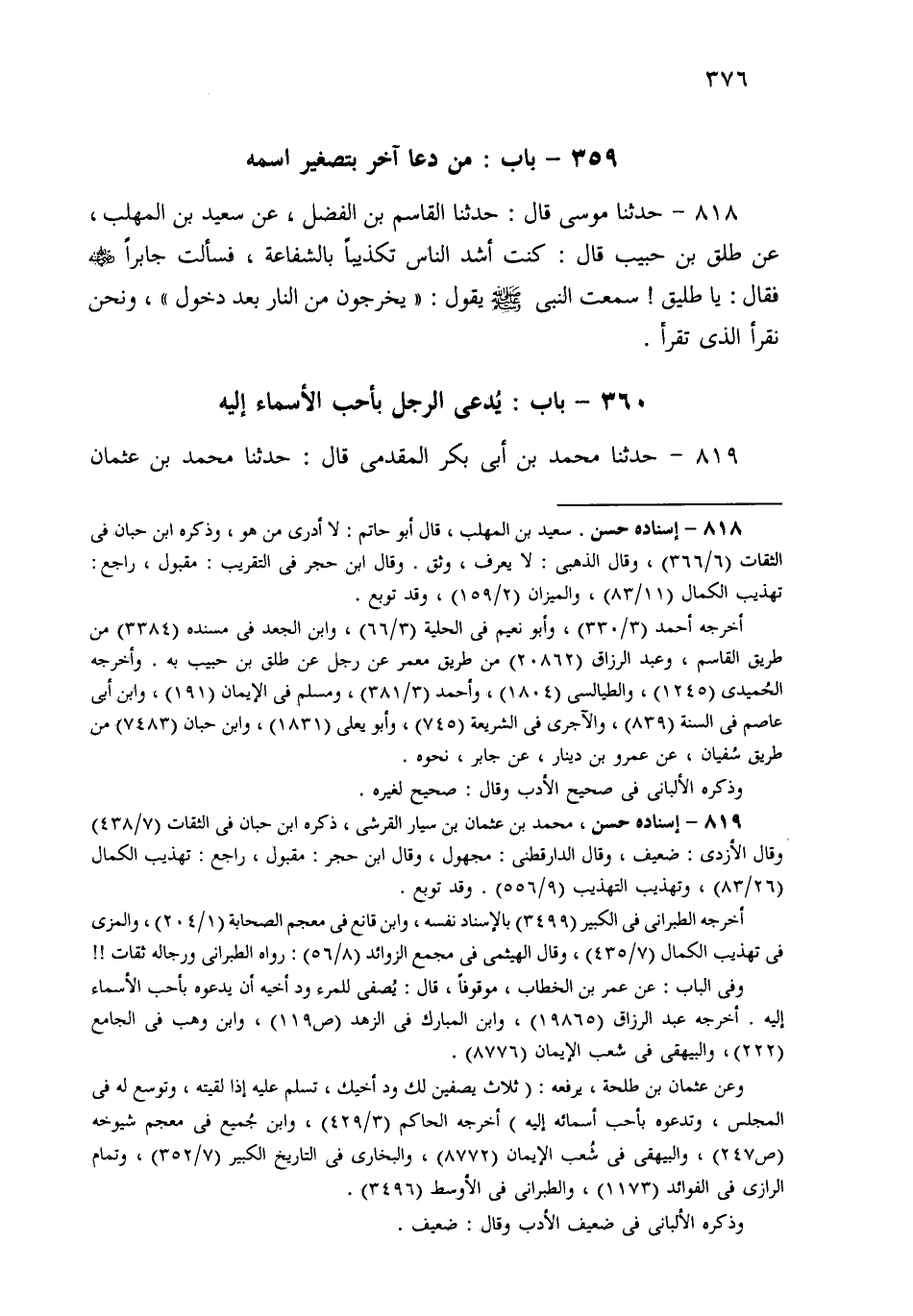 ٣٧٦

٣٥٩ – باب : من دعا آخر بتصغير اسمه

٨١٨ – حدثنا موسى قال : حدثنا القاسم بن الفضل ، عن سعيد بن المهلب ، عن طلق بن حبيب قال : كنت أشد الناس تكذيباً بالشفاعة ، فسألت جابراً ﷺ فقال : يا طليق ! سمعت النبى ﷺ يقول : « يخرجون من النار بعد دخول » ، ونحن نقرأ الذى تقرأ .

٣٦٠ – باب : يُدعى الرجل بأحب الأسماء إليه

٨١٩ – حدثنا محمد بن أبى بكر المقدمى قال : حدثنا محمد بن عثمان

٨١٨ – إسناده حسن . سعيد بن المهلب ، قال أبو حاتم : لا أدرى من هو ، وذكره ابن حبان فى الثقات (٣٦٦/٦) ، وقال الذهبى : لا يعرف ، وثق . وقال ابن حجر فى التقريب : مقبول ، راجع : تهذيب الكمال (٨٣/١١) ، والميزان (١٥٩/٢) ، وقد توبع .

أخرجه أحمد (٣٣٠/٣) ، وأبو نعيم فى الحلية (٦٦/٣) ، وابن الجعد فى مسنده (٣٣٨٤) من طريق القاسم ، وعبد الرزاق (٢٠٨٦٢) من طريق معمر عن رجل عن طلق بن حبيب به . وأخرجه الحُميدى (١٢٤٥) ، والطيالسى (١٨٠٤) ، وأحمد (٣٨١/٣) ، ومسلم فى الإيمان (١٩١) ، وابن أبى عاصم فى السنة (٨٣٩) ، والآجرى فى الشريعة (٧٤٥) ، وأبو يعلى (١٨٣١) ، وابن حبان (٧٤٨٣) من طريق سُفيان ، عن عمرو بن دينار ، عن جابر ، نحوه .

وذكره الألبانى فى صحيح الأدب وقال : صحيح لغيره .

٨١٩ – إسناده حسن ، محمد بن عثمان بن سيار القرشى ، ذكره ابن حبان فى الثقات (٤٣٨/٧) وقال الأزدى : ضعيف ، وقال الدارقطنى : مجهول ، وقال ابن حجر : مقبول ، راجع : تهذيب الكمال (٨٣/٢٦) ، وتهذيب التهذيب (٥٥٦/٩) . وقد توبع .

أخرجه الطبرانى فى الكبير (٣٤٩٩) بالإسناد نفسه ، وابن قانع فى معجم الصحابة (٢٠٤/١) ، والمزى فى تهذيب الكمال (٤٣٥/٧) ، وقال الهيثمى فى مجمع الزوائد (٥٦/٨) : رواه الطبرانى ورجاله ثقات !!

وفى الباب : عن عمر بن الخطاب ، موقوفاً ، قال : يُصفى للمرء ود أخيه أن يدعوه بأحب الأسماء إليه . أخرجه عبد الرزاق (١٩٨٦٥) ، وابن المبارك فى الزهد (ص١١٩) ، وابن وهب فى الجامع (٢٢٢) ، والبيهقى فى شعب الإيمان (٨٧٧٦) .

وعن عثمان بن طلحة ، يرفعه : ( ثلاث يصفين لك ود أخيك ، تسلم عليه إذا لقيته ، وتوسع له فى المجلس ، وتدعوه بأحب أسمائه إليه ) أخرجه الحاكم (٤٢٩/٣) ، وابن جُميع فى معجم شيوخه (ص٢٤٧) ، والبيهقى فى شُعب الإيمان (٨٧٧٢) ، والبخارى فى التاريخ الكبير (٣٥٢/٧) ، وتمام الرازى فى الفوائد (١١٧٣) ، والطبرانى فى الأوسط (٣٤٩٦) .

وذكره الألبانى فى ضعيف الأدب وقال : ضعيف .